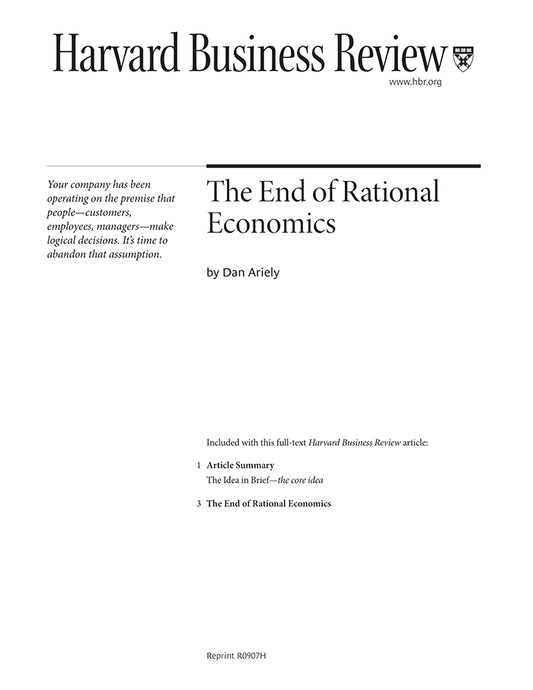 Harvard Business Review

www.hbr.org

Your company has been operating on the premise that people—customers, employees, managers—make logical decisions. It's time to abandon that assumption.

The End of Rational Economics

by Dan Ariely

Included with this full-text Harvard Business Review article:

1 Article Summary
The Idea in Brief—the core idea

3 The End of Rational Economics

Reprint R0907H